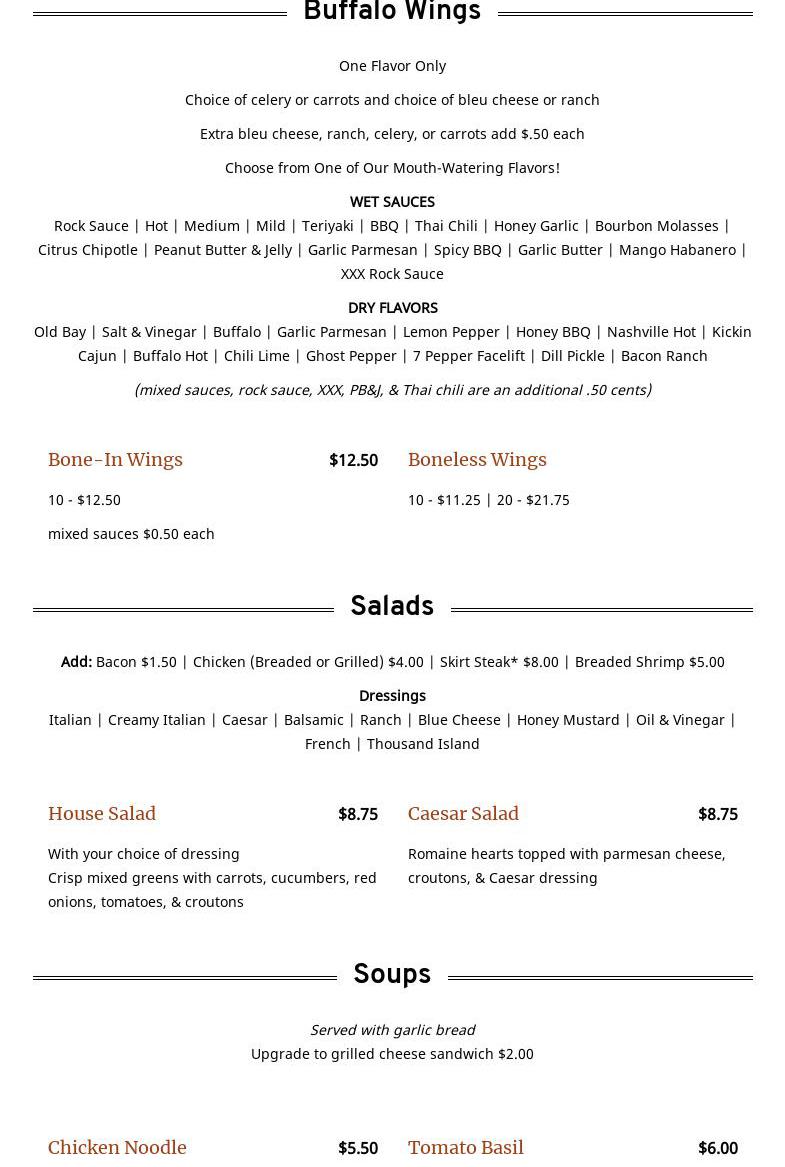 Buffalo Wings

One Flavor Only

Choice of celery or carrots and choice of bleu cheese or ranch

Extra bleu cheese, ranch, celery, or carrots add $.50 each

Choose from One of Our Mouth-Watering Flavors!

WET SAUCES
Rock Sauce | Hot | Medium | Mild | Teriyaki | BBQ | Thai Chili | Honey Garlic | Bourbon Molasses | Citrus Chipotle | Peanut Butter & Jelly | Garlic Parmesan | Spicy BBQ | Garlic Butter | Mango Habanero | XXX Rock Sauce

DRY FLAVORS
Old Bay | Salt & Vinegar | Buffalo | Garlic Parmesan | Lemon Pepper | Honey BBQ | Nashville Hot | Kickin Cajun | Buffalo Hot | Chili Lime | Ghost Pepper | 7 Pepper Facelift | Dill Pickle | Bacon Ranch

(mixed sauces, rock sauce, XXX, PB&J, & Thai chili are an additional .50 cents)

Bone-In Wings $12.50

10 - $12.50

mixed sauces $0.50 each

Boneless Wings

10 - $11.25 | 20 - $21.75

Salads

Add: Bacon $1.50 | Chicken (Breaded or Grilled) $4.00 | Skirt Steak* $8.00 | Breaded Shrimp $5.00

Dressings
Italian | Creamy Italian | Caesar | Balsamic | Ranch | Blue Cheese | Honey Mustard | Oil & Vinegar | French | Thousand Island

House Salad $8.75

With your choice of dressing
Crisp mixed greens with carrots, cucumbers, red onions, tomatoes, & croutons

Caesar Salad $8.75

Romaine hearts topped with parmesan cheese, croutons, & Caesar dressing

Soups

Served with garlic bread
Upgrade to grilled cheese sandwich $2.00

Chicken Noodle $5.50

Tomato Basil $6.00